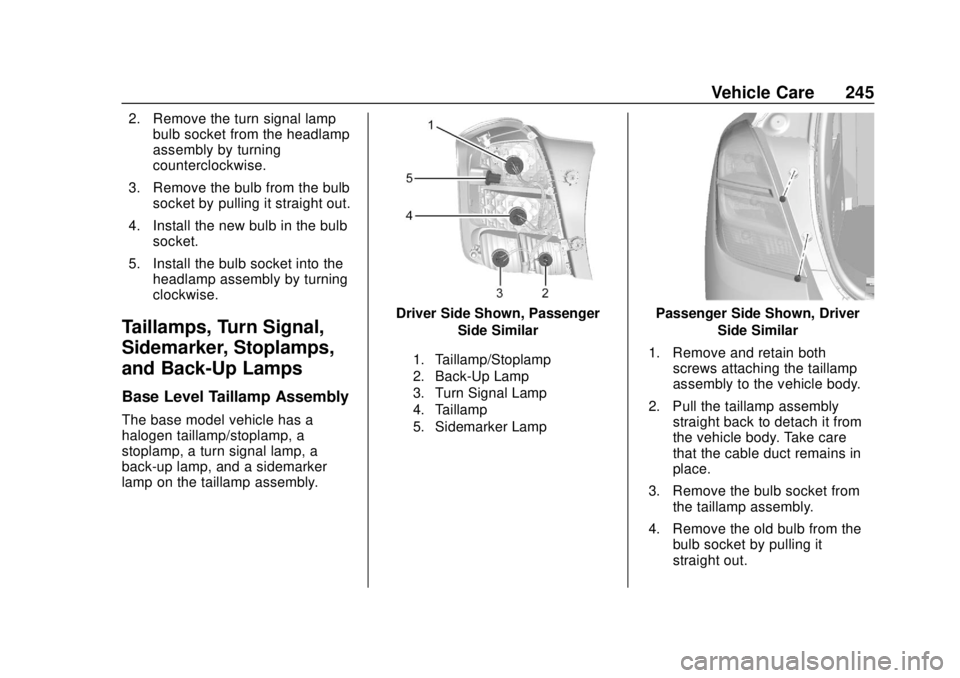 Vehicle Care 245

2. Remove the turn signal lamp bulb socket from the headlamp assembly by turning counterclockwise.

3. Remove the bulb from the bulb socket by pulling it straight out.

4. Install the new bulb in the bulb socket.

5. Install the bulb socket into the headlamp assembly by turning clockwise.

Taillamps, Turn Signal, Sidemarker, Stoplamps, and Back-Up Lamps

Base Level Taillamp Assembly

The base model vehicle has a halogen taillamp/stoplamp, a stoplamp, a turn signal lamp, a back-up lamp, and a sidemarker lamp on the taillamp assembly.

1
5
4
3 2

Driver Side Shown, Passenger Side Similar

1. Taillamp/Stoplamp
2. Back-Up Lamp
3. Turn Signal Lamp
4. Taillamp
5. Sidemarker Lamp

Passenger Side Shown, Driver Side Similar

1. Remove and retain both screws attaching the taillamp assembly to the vehicle body.

2. Pull the taillamp assembly straight back to detach it from the vehicle body. Take care that the cable duct remains in place.

3. Remove the bulb socket from the taillamp assembly.

4. Remove the old bulb from the bulb socket by pulling it straight out.

carmanualsonline.info